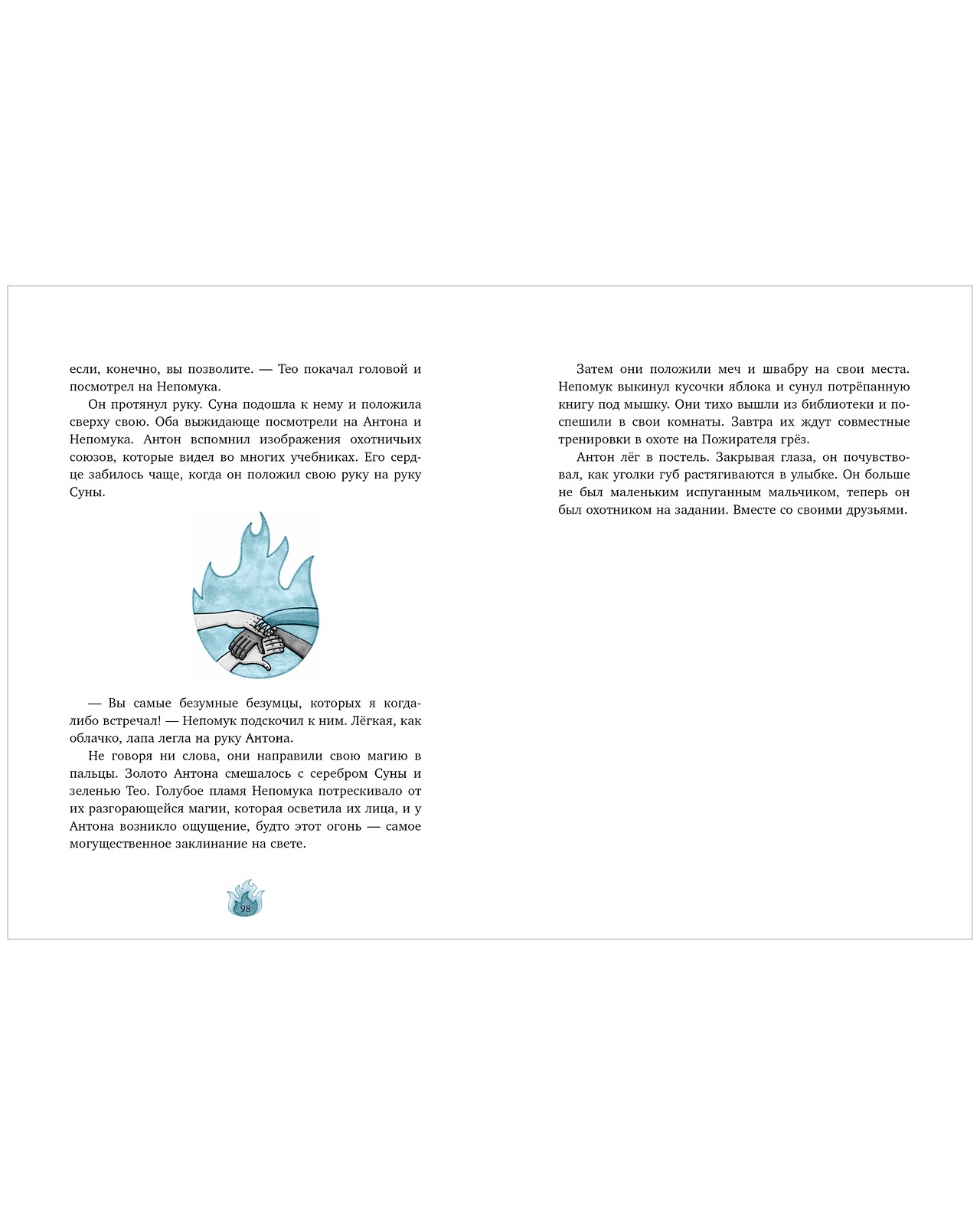 если, конечно, вы позволите. — Тео покачал головой и посмотрел на Непомука.

Он протянул руку. Суна подошла к нему и положила сверху свою. Оба выжидающе посмотрели на Антона и Непомука. Антон вспомнил изображения охотничьих союзов, которые видел во многих учебниках. Его сердце забилось чаще, когда он положил свою руку на руку Суны.

— Вы самые безумные безумцы, которых я когда-либо встречал! — Непомук подскочил к ним. Лёгкая, как облачко, лапа легла на руку Антона.

Не говоря ни слова, они направили свою магию в пальцы. Золото Антона смешалось с серебром Суны и зеленью Тео. Голубое пламя Непомука потрескивало от их разгорающейся магии, которая осветила их лица, и у Антона возникло ощущение, будто этот огонь — самое могущественное заклинание на свете.

98

Затем они положили меч и швабру на свои места. Непомук выкинул кусочки яблока и сунул потрёпанную книгу под мышку. Они тихо вышли из библиотеки и поспешили в свои комнаты. Завтра их ждут совместные тренировки в охоте на Пожирателя грёз.

Антон лёг в постель. Закрывая глаза, он почувствовал, как уголки губ растягиваются в улыбке. Он больше не был маленьким испуганным мальчиком, теперь он был охотником на задании. Вместе со своими друзьями.